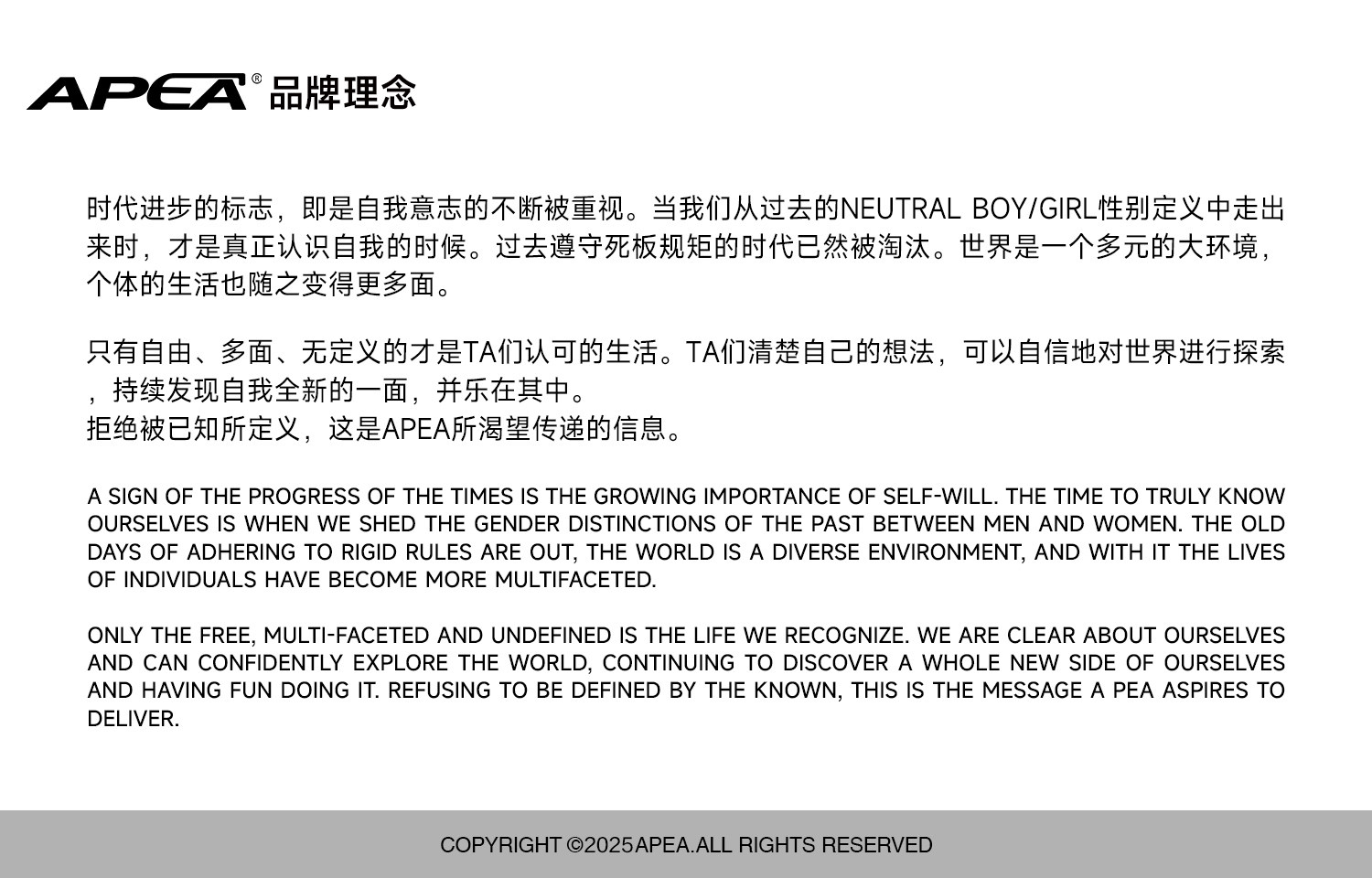 APEA® 品牌理念

时代进步的标志，即是自我意志的不断被重视。当我们从过去的NEUTRAL BOY/GIRL性别定义中走出来时，才是真正认识自我的时候。过去遵守死板规矩的时代已然被淘汰。世界是一个多元的大环境，个体的生活也随之变得更多面。

只有自由、多面、无定义的才是TA们认可的生活。TA们清楚自己的想法，可以自信地对世界进行探索，持续发现自我全新的一面，并乐在其中。
拒绝被已知所定义，这是APEA所渴望传递的信息。

A SIGN OF THE PROGRESS OF THE TIMES IS THE GROWING IMPORTANCE OF SELF-WILL. THE TIME TO TRULY KNOW OURSELVES IS WHEN WE SHED THE GENDER DISTINCTIONS OF THE PAST BETWEEN MEN AND WOMEN. THE OLD DAYS OF ADHERING TO RIGID RULES ARE OUT, THE WORLD IS A DIVERSE ENVIRONMENT, AND WITH IT THE LIVES OF INDIVIDUALS HAVE BECOME MORE MULTIFACETED.

ONLY THE FREE, MULTI-FACETED AND UNDEFINED IS THE LIFE WE RECOGNIZE. WE ARE CLEAR ABOUT OURSELVES AND CAN CONFIDENTLY EXPLORE THE WORLD, CONTINUING TO DISCOVER A WHOLE NEW SIDE OF OURSELVES AND HAVING FUN DOING IT. REFUSING TO BE DEFINED BY THE KNOWN, THIS IS THE MESSAGE A PEA ASPIRES TO DELIVER.

COPYRIGHT ©2025 APEA.ALL RIGHTS RESERVED